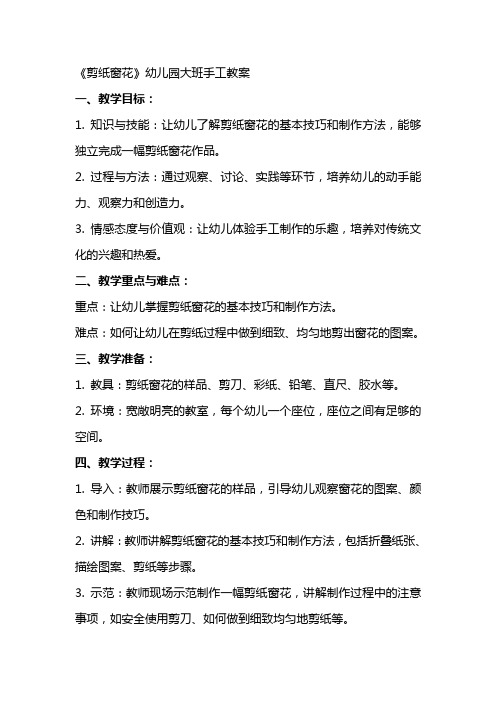 《剪纸窗花》幼儿园大班手工教案

一、教学目标：

1. 知识与技能：让幼儿了解剪纸窗花的基本技巧和制作方法，能够独立完成一幅剪纸窗花作品。

2. 过程与方法：通过观察、讨论、实践等环节，培养幼儿的动手能力、观察力和创造力。

3. 情感态度与价值观：让幼儿体验手工制作的乐趣，培养对传统文化的兴趣和热爱。

二、教学重点与难点：

重点：让幼儿掌握剪纸窗花的基本技巧和制作方法。

难点：如何让幼儿在剪纸过程中做到细致、均匀地剪出窗花的图案。

三、教学准备：

1. 教具：剪纸窗花的样品、剪刀、彩纸、铅笔、直尺、胶水等。

2. 环境：宽敞明亮的教室，每个幼儿一个座位，座位之间有足够的空间。

四、教学过程：

1. 导入：教师展示剪纸窗花的样品，引导幼儿观察窗花的图案、颜色和制作技巧。

2. 讲解：教师讲解剪纸窗花的基本技巧和制作方法，包括折叠纸张、描绘图案、剪纸等步骤。

3. 示范：教师现场示范制作一幅剪纸窗花，讲解制作过程中的注意事项，如安全使用剪刀、如何做到细致均匀地剪纸等。